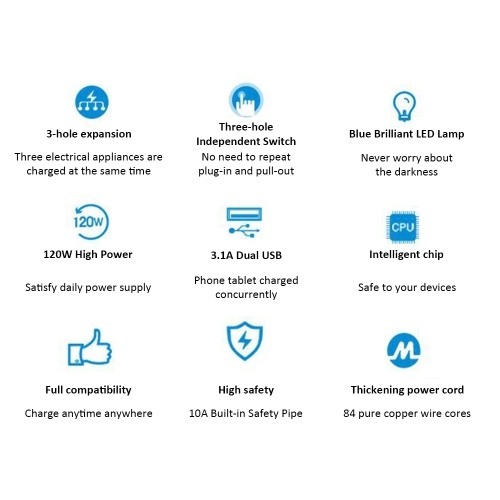 3-hole expansion

Three electrical appliances are charged at the same time

Three-hole Independent Switch

No need to repeat plug-in and pull-out

Blue Brilliant LED Lamp

Never worry about the darkness

120W

120W High Power

Satisfy daily power supply

3.1A Dual USB

Phone tablet charged concurrently

CPU

Intelligent chip

Safe to your devices

Full compatibility

Charge anytime anywhere

High safety

10A Built-in Safety Pipe

Thickening power cord

84 pure copper wire cores